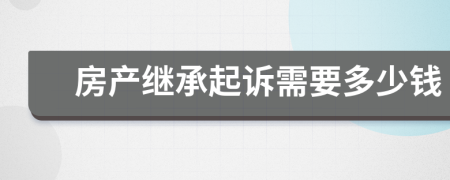 房产继承起诉需要多少钱